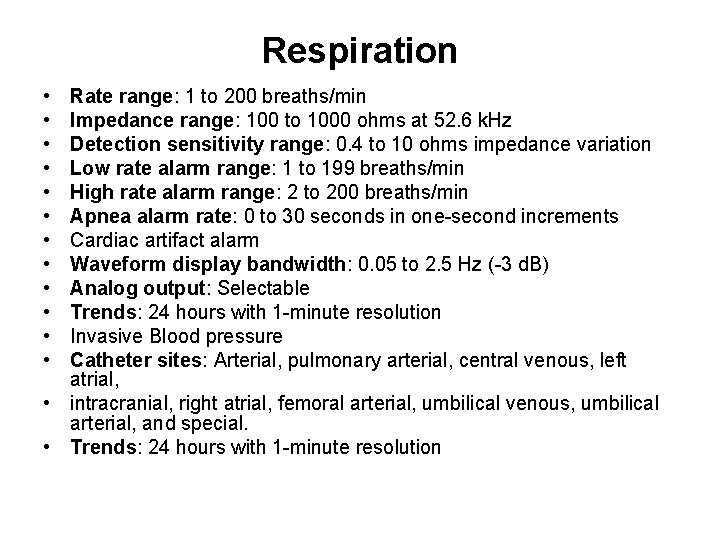 Respiration

• Rate range: 1 to 200 breaths/min
• Impedance range: 100 to 1000 ohms at 52.6 kHz
• Detection sensitivity range: 0.4 to 10 ohms impedance variation
• Low rate alarm range: 1 to 199 breaths/min
• High rate alarm range: 2 to 200 breaths/min
• Apnea alarm rate: 0 to 30 seconds in one-second increments
• Cardiac artifact alarm
• Waveform display bandwidth: 0.05 to 2.5 Hz (-3 dB)
• Analog output: Selectable
• Trends: 24 hours with 1-minute resolution
• Invasive Blood pressure
• Catheter sites: Arterial, pulmonary arterial, central venous, left atrial,
• intracranial, right atrial, femoral arterial, umbilical venous, umbilical arterial, and special.
• Trends: 24 hours with 1-minute resolution